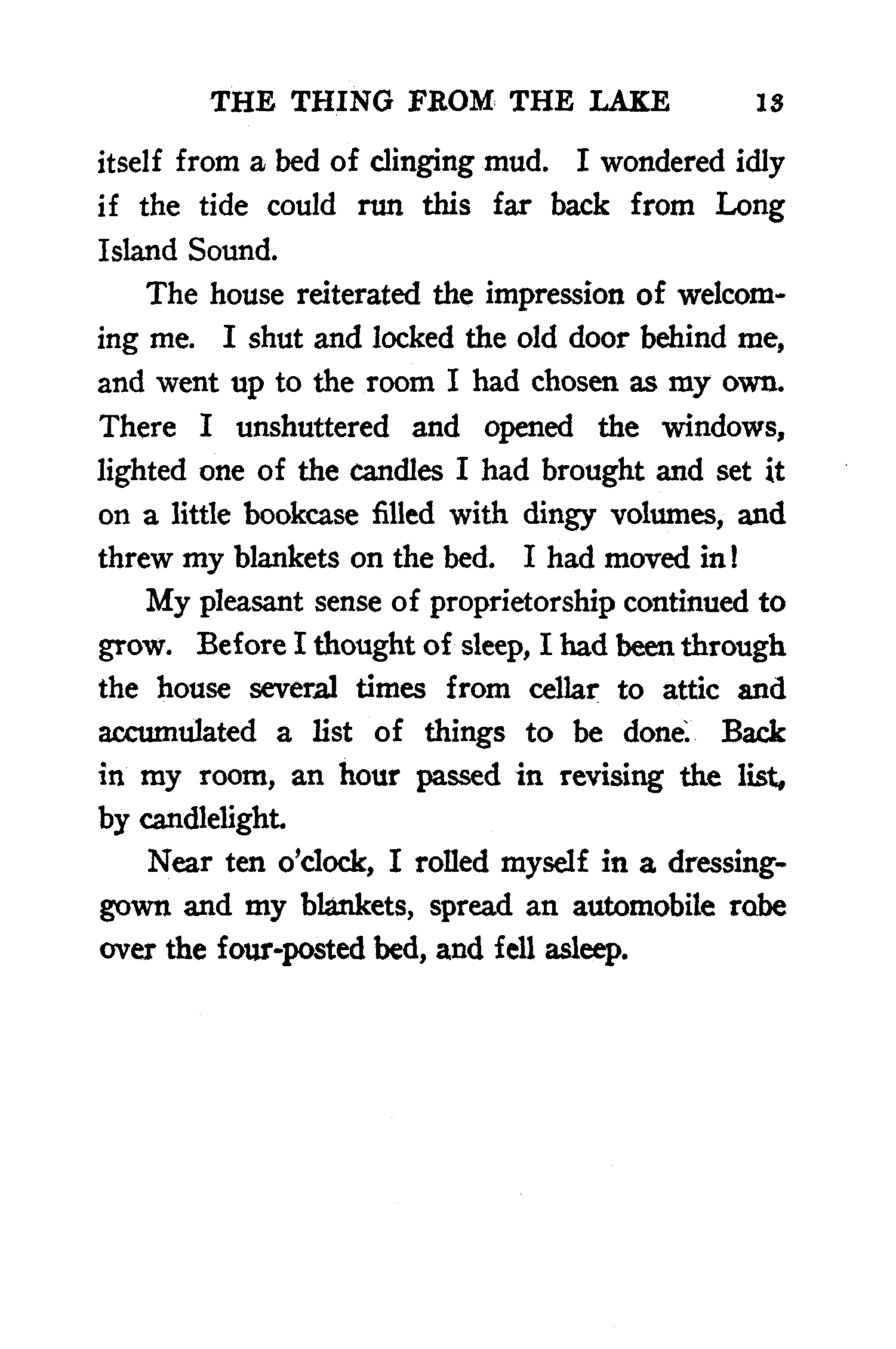 THE THING FROM THE LAKE 13

itself from a bed of clinging mud. I wondered idly if the tide could run this far back from Long Island Sound.

The house reiterated the impression of welcoming me. I shut and locked the old door behind me, and went up to the room I had chosen as my own. There I unshuttered and opened the windows, lighted one of the candles I had brought and set it on a little bookcase filled with dingy volumes, and threw my blankets on the bed. I had moved in!

My pleasant sense of proprietorship continued to grow. Before I thought of sleep, I had been through the house several times from cellar to attic and accumulated a list of things to be done. Back in my room, an hour passed in revising the list, by candlelight.

Near ten o'clock, I rolled myself in a dressing-gown and my blankets, spread an automobile robe over the four-posted bed, and fell asleep.